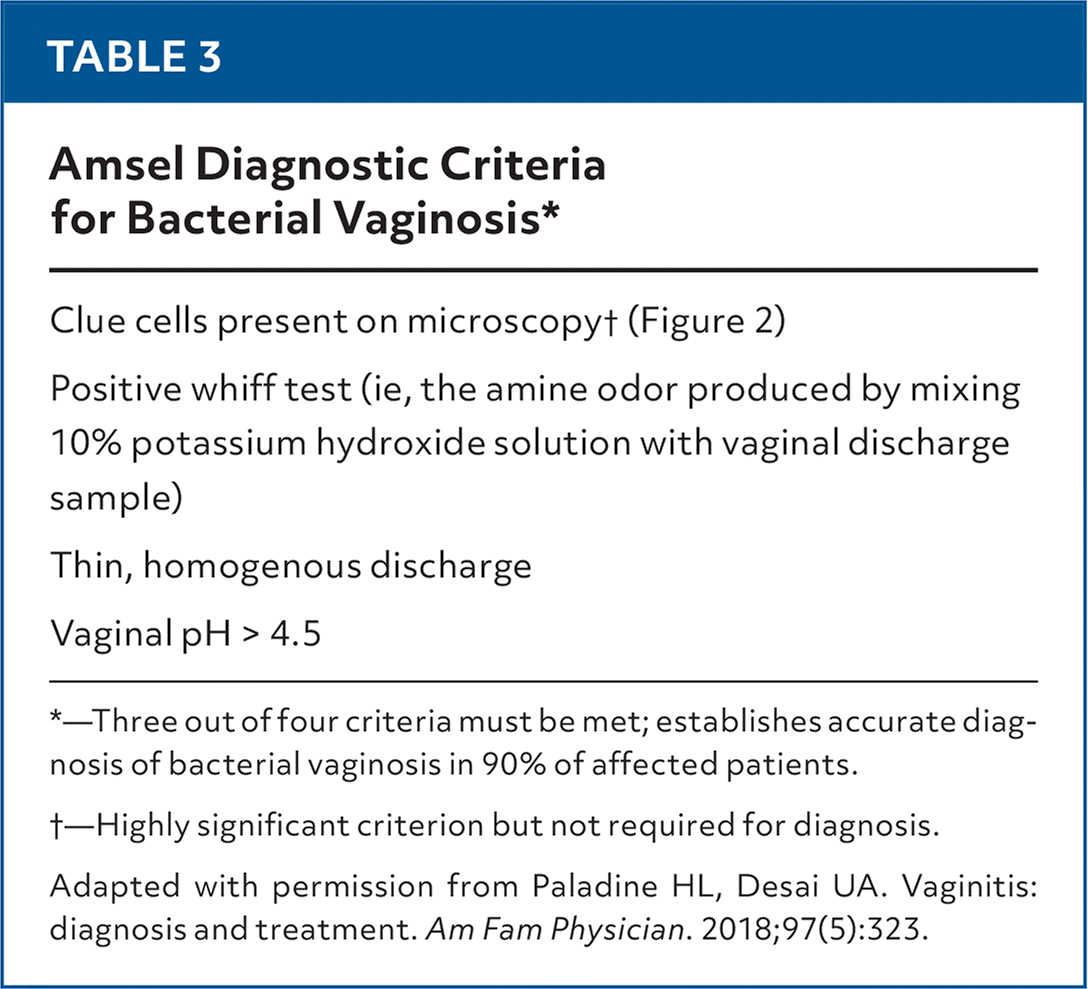 TABLE 3

Amsel Diagnostic Criteria for Bacterial Vaginosis*

Clue cells present on microscopy† (Figure 2)

Positive whiff test (ie, the amine odor produced by mixing 10% potassium hydroxide solution with vaginal discharge sample)

Thin, homogenous discharge

Vaginal pH > 4.5

*—Three out of four criteria must be met; establishes accurate diagnosis of bacterial vaginosis in 90% of affected patients.

†—Highly significant criterion but not required for diagnosis.

Adapted with permission from Paladine HL, Desai UA. Vaginitis: diagnosis and treatment. Am Fam Physician. 2018;97(5):323.